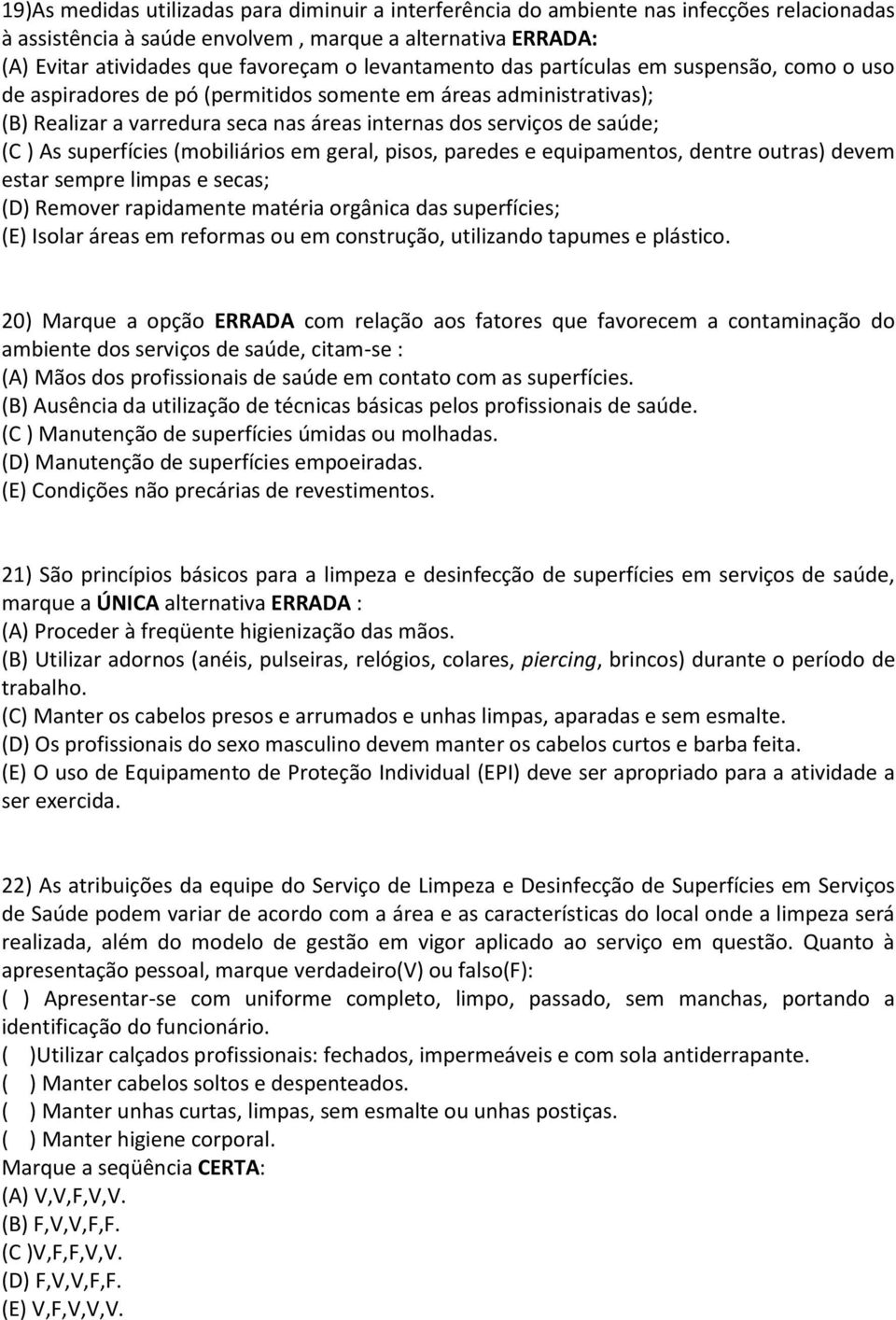 19)As medidas utilizadas para diminuir a interferência do ambiente nas infecções relacionadas à assistência à saúde envolvem , marque a alternativa ERRADA:
(A) Evitar atividades que favoreçam o levantamento das partículas em suspensão, como o uso de aspiradores de pó (permitidos somente em áreas administrativas);
(B) Realizar a varredura seca nas áreas internas dos serviços de saúde;
(C ) As superfícies (mobiliários em geral, pisos, paredes e equipamentos, dentre outras) devem estar sempre limpas e secas;
(D) Remover rapidamente matéria orgânica das superfícies;
(E) Isolar áreas em reformas ou em construção, utilizando tapumes e plástico.

20) Marque a opção ERRADA com relação aos fatores que favorecem a contaminação do ambiente dos serviços de saúde, citam-se :
(A) Mãos dos profissionais de saúde em contato com as superfícies.
(B) Ausência da utilização de técnicas básicas pelos profissionais de saúde.
(C ) Manutenção de superfícies úmidas ou molhadas.
(D) Manutenção de superfícies empoeiradas.
(E) Condições não precárias de revestimentos.

21) São princípios básicos para a limpeza e desinfecção de superfícies em serviços de saúde, marque a ÚNICA alternativa ERRADA :
(A) Proceder à freqüente higienização das mãos.
(B) Utilizar adornos (anéis, pulseiras, relógios, colares, piercing, brincos) durante o período de trabalho.
(C) Manter os cabelos presos e arrumados e unhas limpas, aparadas e sem esmalte.
(D) Os profissionais do sexo masculino devem manter os cabelos curtos e barba feita.
(E) O uso de Equipamento de Proteção Individual (EPI) deve ser apropriado para a atividade a ser exercida.

22) As atribuições da equipe do Serviço de Limpeza e Desinfecção de Superfícies em Serviços de Saúde podem variar de acordo com a área e as características do local onde a limpeza será realizada, além do modelo de gestão em vigor aplicado ao serviço em questão. Quanto à apresentação pessoal, marque verdadeiro(V) ou falso(F):
( ) Apresentar-se com uniforme completo, limpo, passado, sem manchas, portando a identificação do funcionário.
( )Utilizar calçados profissionais: fechados, impermeáveis e com sola antiderrapante.
( ) Manter cabelos soltos e despenteados.
( ) Manter unhas curtas, limpas, sem esmalte ou unhas postiças.
( ) Manter higiene corporal.
Marque a seqüência CERTA:
(A) V,V,F,V,V.
(B) F,V,V,F,F.
(C )V,F,F,V,V.
(D) F,V,V,F,F.
(E) V,F,V,V,V.